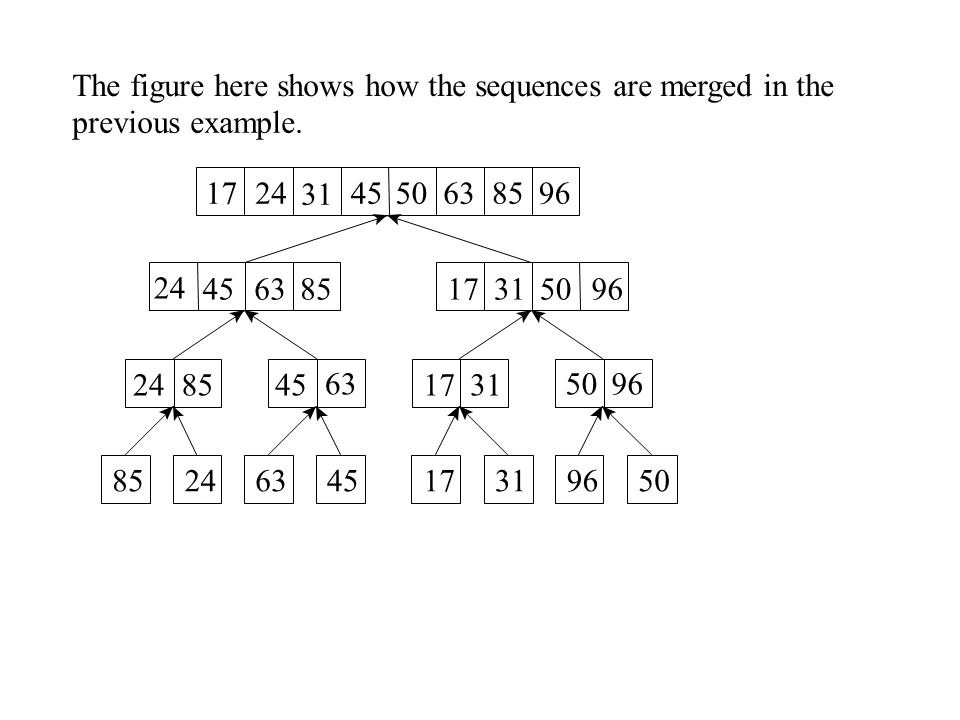 The figure here shows how the sequences are merged in the previous example.

17 24 31 45 50 63 85 96

24 45 63 85

17 31 50 96

24 85

45 63

17 31

50 96

85

24

63

45

17

31

96

50